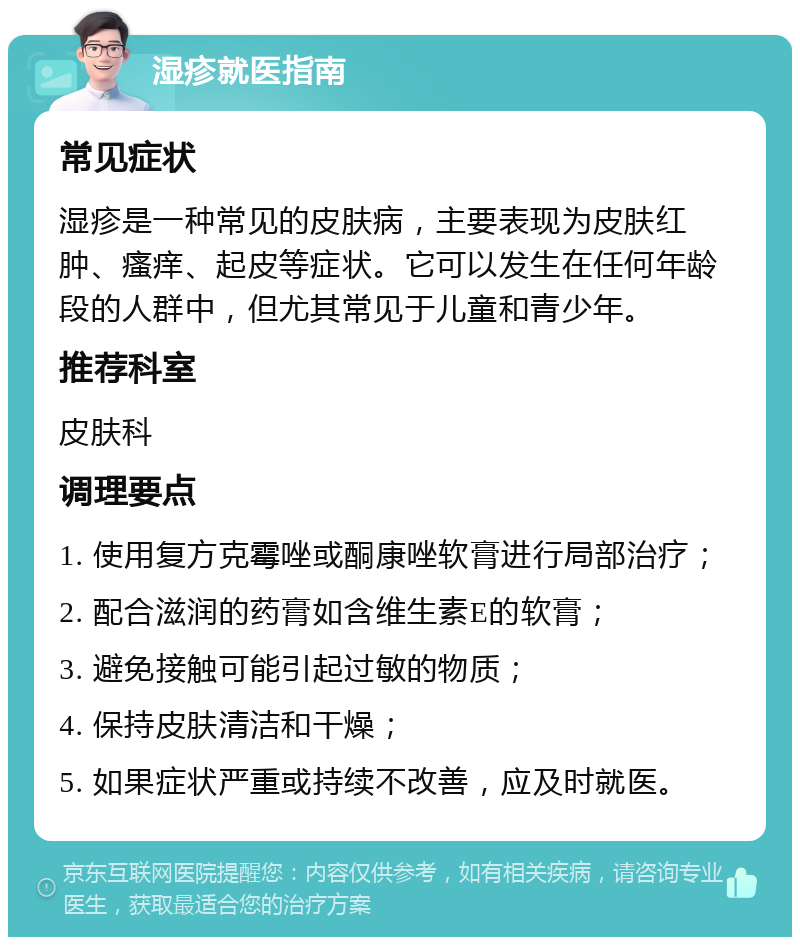 湿疹就医指南

常见症状

湿疹是一种常见的皮肤病，主要表现为皮肤红肿、瘙痒、起皮等症状。它可以发生在任何年龄段的人群中，但尤其常见于儿童和青少年。

推荐科室

皮肤科

调理要点

1. 使用复方克霉唑或酮康唑软膏进行局部治疗；

2. 配合滋润的药膏如含维生素E的软膏；

3. 避免接触可能引起过敏的物质；

4. 保持皮肤清洁和干燥；

5. 如果症状严重或持续不改善，应及时就医。

京东互联网医院提醒您：内容仅供参考，如有相关疾病，请咨询专业医生，获取最适合您的治疗方案